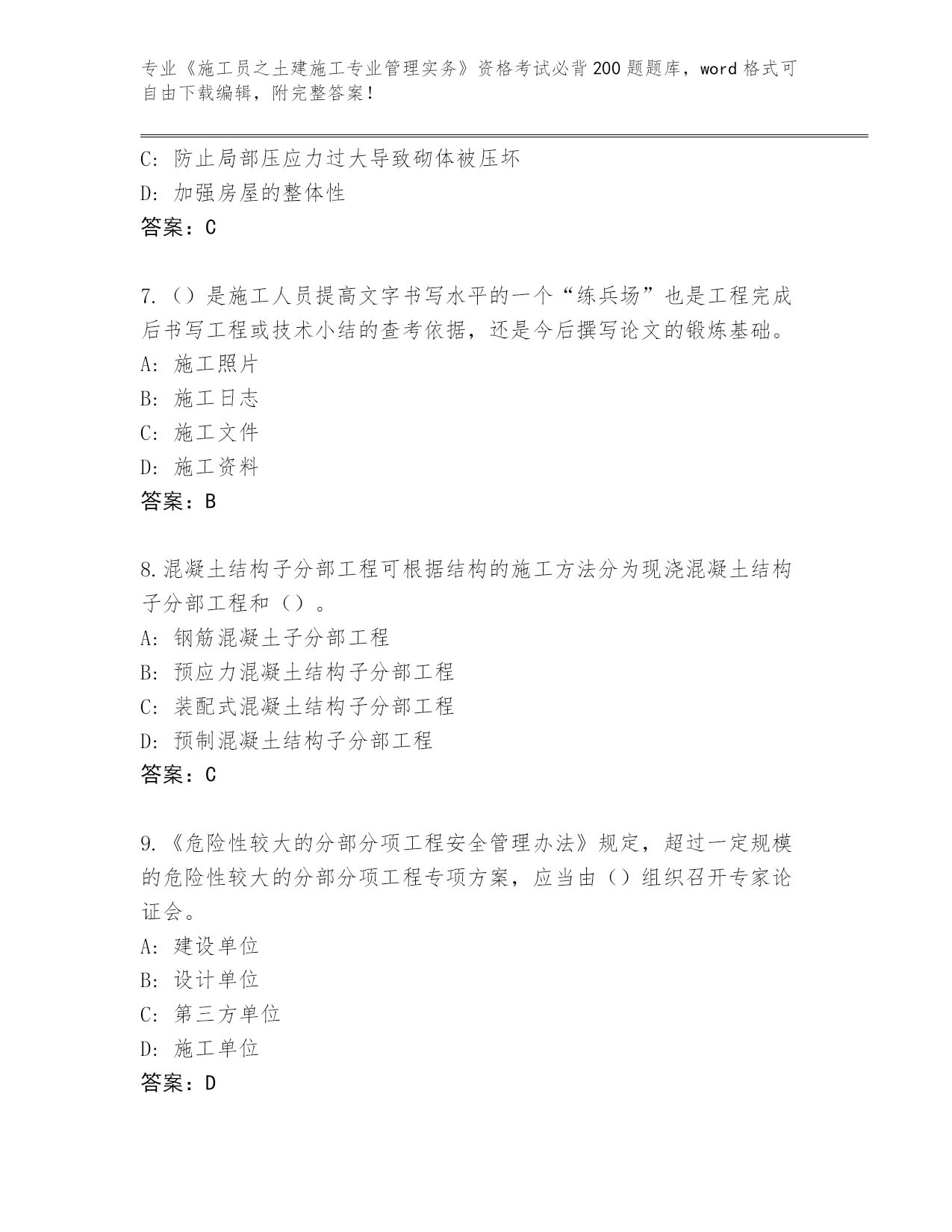 专业《施工员之土建施工专业管理实务》资格考试必背200题题库，word格式可自由下载编辑，附完整答案！

C：防止局部压应力过大导致砌体被压坏
D：加强房屋的整体性
答案：C

7.（）是施工人员提高文字书写水平的一个“练兵场”也是工程完成后书写工程或技术小结的查考依据，还是今后撰写论文的锻炼基础。
A：施工照片
B：施工日志
C：施工文件
D：施工资料
答案：B

8.混凝土结构子分部工程可根据结构的施工方法分为现浇混凝土结构子分部工程和（）。
A：钢筋混凝土子分部工程
B：预应力混凝土结构子分部工程
C：装配式混凝土结构子分部工程
D：预制混凝土结构子分部工程
答案：C

9.《危险性较大的分部分项工程安全管理办法》规定，超过一定规模的危险性较大的分部分项工程专项方案，应当由（）组织召开专家论证会。
A：建设单位
B：设计单位
C：第三方单位
D：施工单位
答案：D